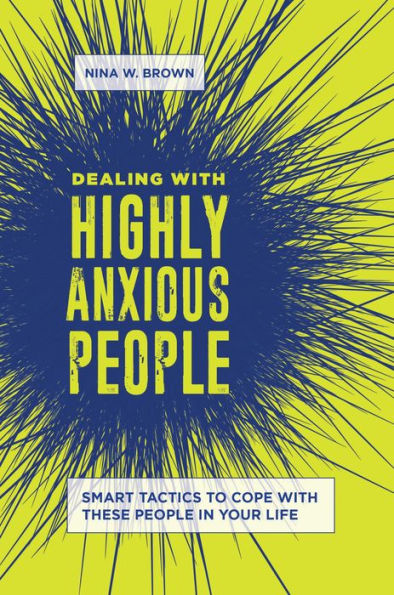 NINA W. BROWN

DEALING WITH
HIGHLY
ANXIOUS
PEOPLE

SMART TACTICS TO COPE WITH THESE PEOPLE IN YOUR LIFE